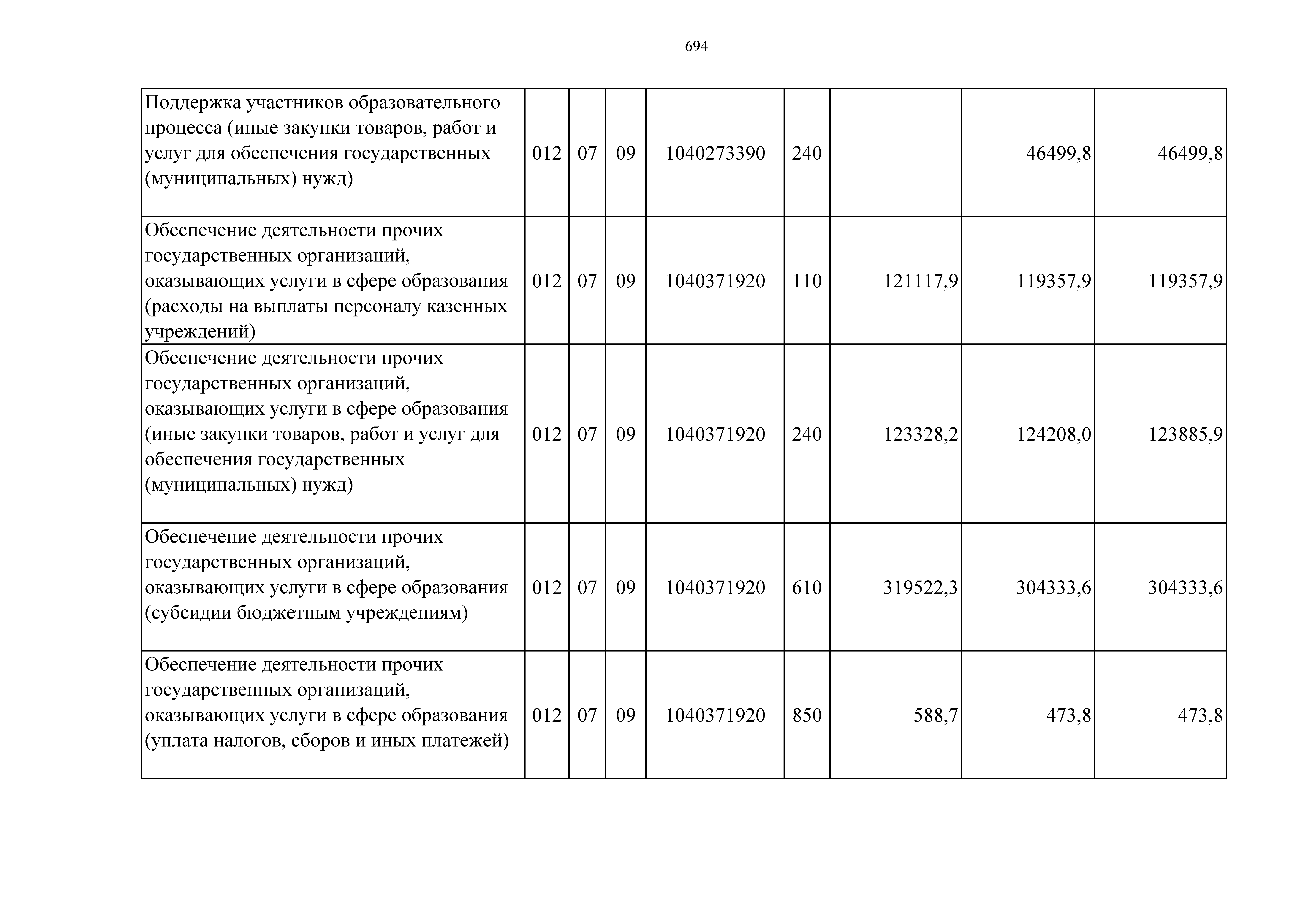 694

| Поддержка участников образовательного процесса (иные закупки товаров, работ и услуг для обеспечения государственных (муниципальных) нужд) | 012 | 07 | 09 | 1040273390 | 240 |  | 46499,8 | 46499,8 |
|---|---|---|---|---|---|---|---|---|
| Обеспечение деятельности прочих государственных организаций, оказывающих услуги в сфере образования (расходы на выплаты персоналу казенных учреждений) | 012 | 07 | 09 | 1040371920 | 110 | 121117,9 | 119357,9 | 119357,9 |
| Обеспечение деятельности прочих государственных организаций, оказывающих услуги в сфере образования (иные закупки товаров, работ и услуг для обеспечения государственных (муниципальных) нужд) | 012 | 07 | 09 | 1040371920 | 240 | 123328,2 | 124208,0 | 123885,9 |
| Обеспечение деятельности прочих государственных организаций, оказывающих услуги в сфере образования (субсидии бюджетным учреждениям) | 012 | 07 | 09 | 1040371920 | 610 | 319522,3 | 304333,6 | 304333,6 |
| Обеспечение деятельности прочих государственных организаций, оказывающих услуги в сфере образования (уплата налогов, сборов и иных платежей) | 012 | 07 | 09 | 1040371920 | 850 | 588,7 | 473,8 | 473,8 |